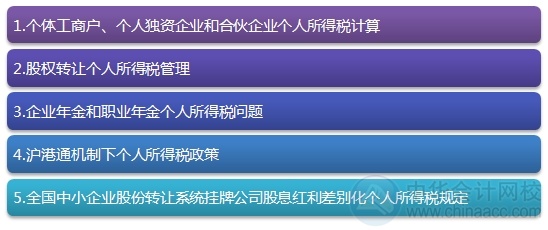 1.个体工商户、个人独资企业和合伙企业个人所得税计算

2.股权转让个人所得税管理

3.企业年金和职业年金个人所得税问题

4.沪港通机制下个人所得税政策

5.全国中小企业股份转让系统挂牌公司股息红利差别化个人所得税规定

中华会计网校
www.chinaacc.com